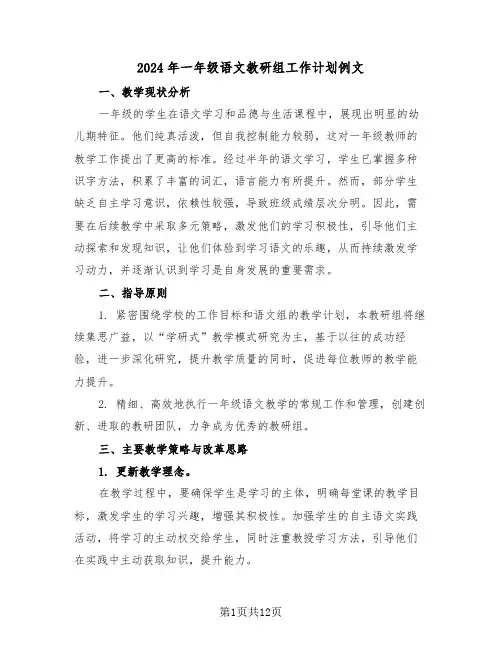 2024年一年级语文教研组工作计划例文

一、教学现状分析

一年级的学生在语文学习和品德与生活课程中，展现出明显的幼儿期特征。他们纯真活泼，但自我控制能力较弱，这对一年级教师的教学工作提出了更高的标准。经过半年的语文学习，学生已掌握多种识字方法，积累了丰富的词汇，语言能力有所提升。然而，部分学生缺乏自主学习意识，依赖性较强，导致班级成绩层次分明。因此，需要在后续教学中采取多元策略，激发他们的学习积极性，引导他们主动探索和发现知识，让他们体验到学习语文的乐趣，从而持续激发学习动力，并逐渐认识到学习是自身发展的重要需求。

二、指导原则

1. 紧密围绕学校的工作目标和语文组的教学计划，本教研组将继续集思广益，以“学研式”教学模式研究为主，基于以往的成功经验，进一步深化研究，提升教学质量的同时，促进每位教师的教学能力提升。

2. 精细、高效地执行一年级语文教学的常规工作和管理，创建创新、进取的教研团队，力争成为优秀的教研组。

三、主要教学策略与改革思路

1. 更新教学理念。

在教学过程中，要确保学生是学习的主体，明确每堂课的教学目标，激发学生的学习兴趣，增强其积极性。加强学生的自主语文实践活动，将学习的主动权交给学生，同时注重教授学习方法，引导他们在实践中主动获取知识，提升能力。

第1页共12页